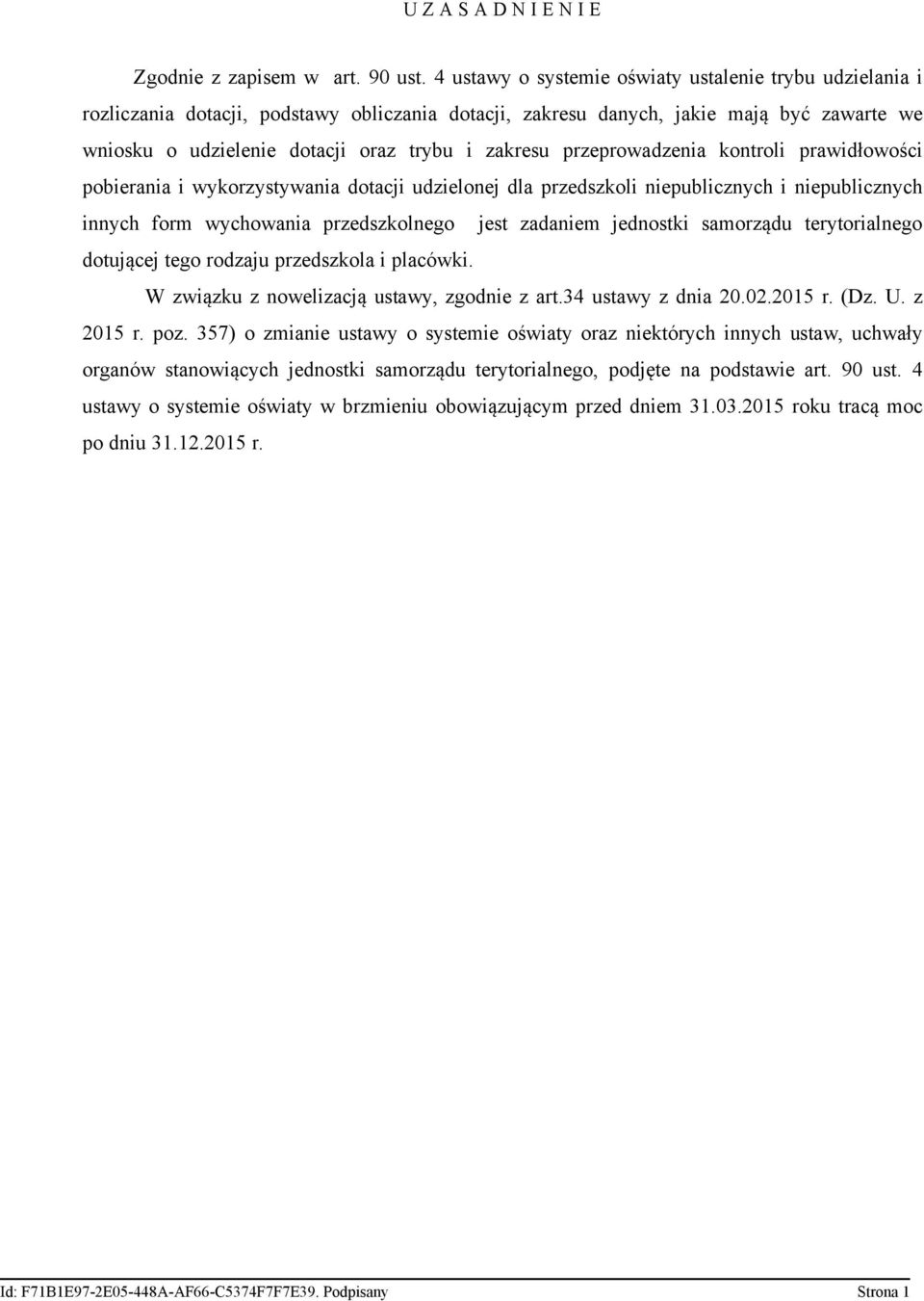 U Z A S A D N I E N I E

Zgodnie z zapisem w art. 90 ust. 4 ustawy o systemie oświaty ustalenie trybu udzielania i rozliczania dotacji, podstawy obliczania dotacji, zakresu danych, jakie mają być zawarte we wniosku o udzielenie dotacji oraz trybu i zakresu przeprowadzenia kontroli prawidłowości pobierania i wykorzystywania dotacji udzielonej dla przedszkoli niepublicznych i niepublicznych innych form wychowania przedszkolnego jest zadaniem jednostki samorządu terytorialnego dotującej tego rodzaju przedszkola i placówki.

W związku z nowelizacją ustawy, zgodnie z art.34 ustawy z dnia 20.02.2015 r. (Dz. U. z 2015 r. poz. 357) o zmianie ustawy o systemie oświaty oraz niektórych innych ustaw, uchwały organów stanowiących jednostki samorządu terytorialnego, podjęte na podstawie art. 90 ust. 4 ustawy o systemie oświaty w brzmieniu obowiązującym przed dniem 31.03.2015 roku tracą moc po dniu 31.12.2015 r.

Id: F71B1E97-2E05-448A-AF66-C5374F7F7E39. Podpisany Strona 1